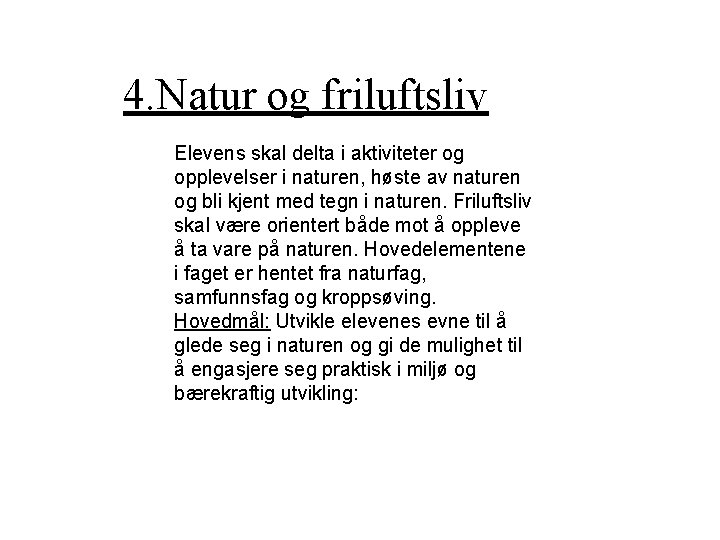 4.Natur og friluftsliv

Elevens skal delta i aktiviteter og opplevelser i naturen, høste av naturen og bli kjent med tegn i naturen. Friluftsliv skal være orientert både mot å oppleve å ta vare på naturen. Hovedelementene i faget er hentet fra naturfag, samfunnsfag og kroppsøving. Hovedmål: Utvikle elevenes evne til å glede seg i naturen og gi de mulighet til å engasjere seg praktisk i miljø og bærekraftig utvikling: